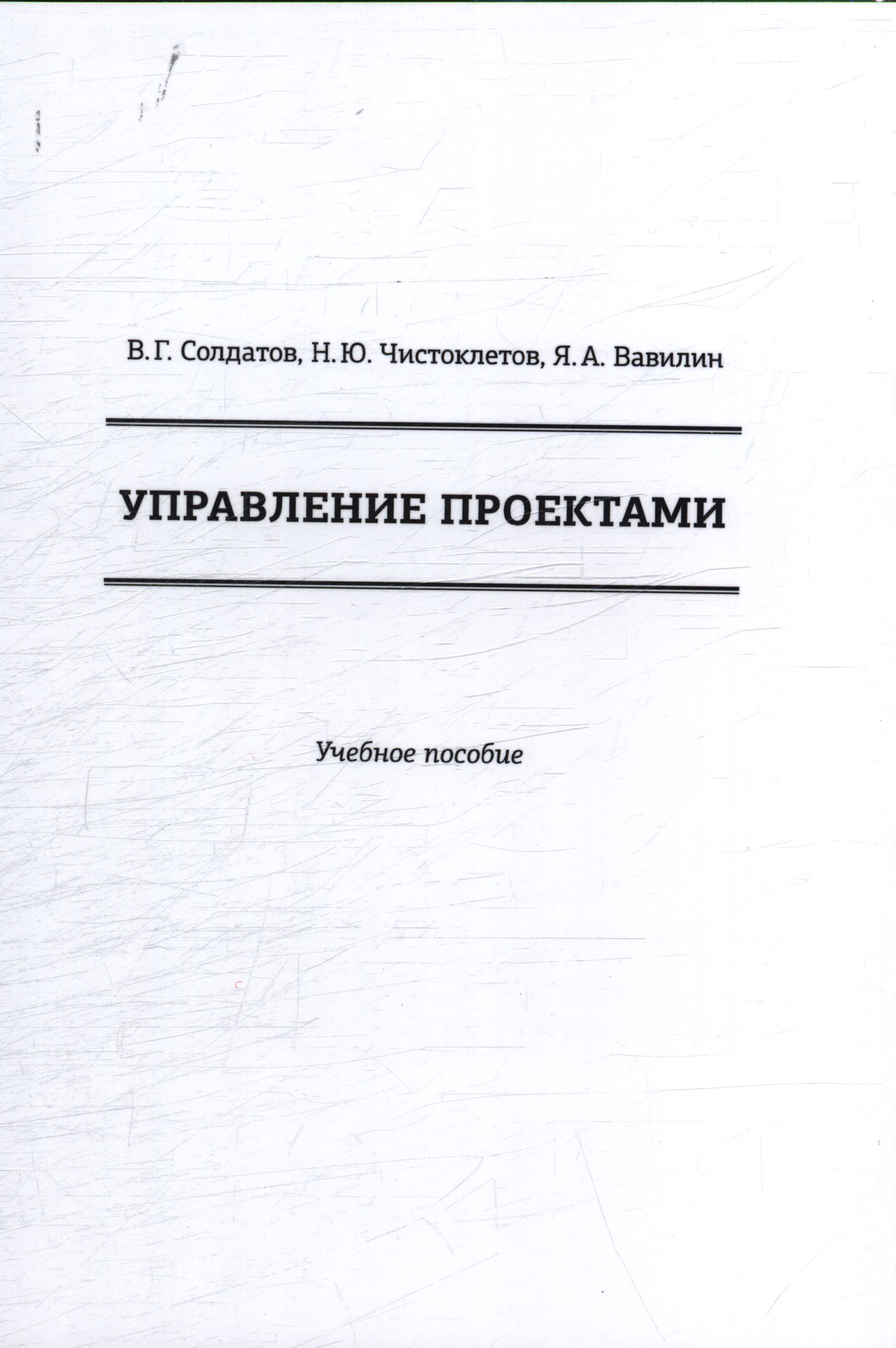 В.Г. Солдатов, Н.Ю. Чистоклетов, Я.А. Вавилин

УПРАВЛЕНИЕ ПРОЕКТАМИ

Учебное пособие